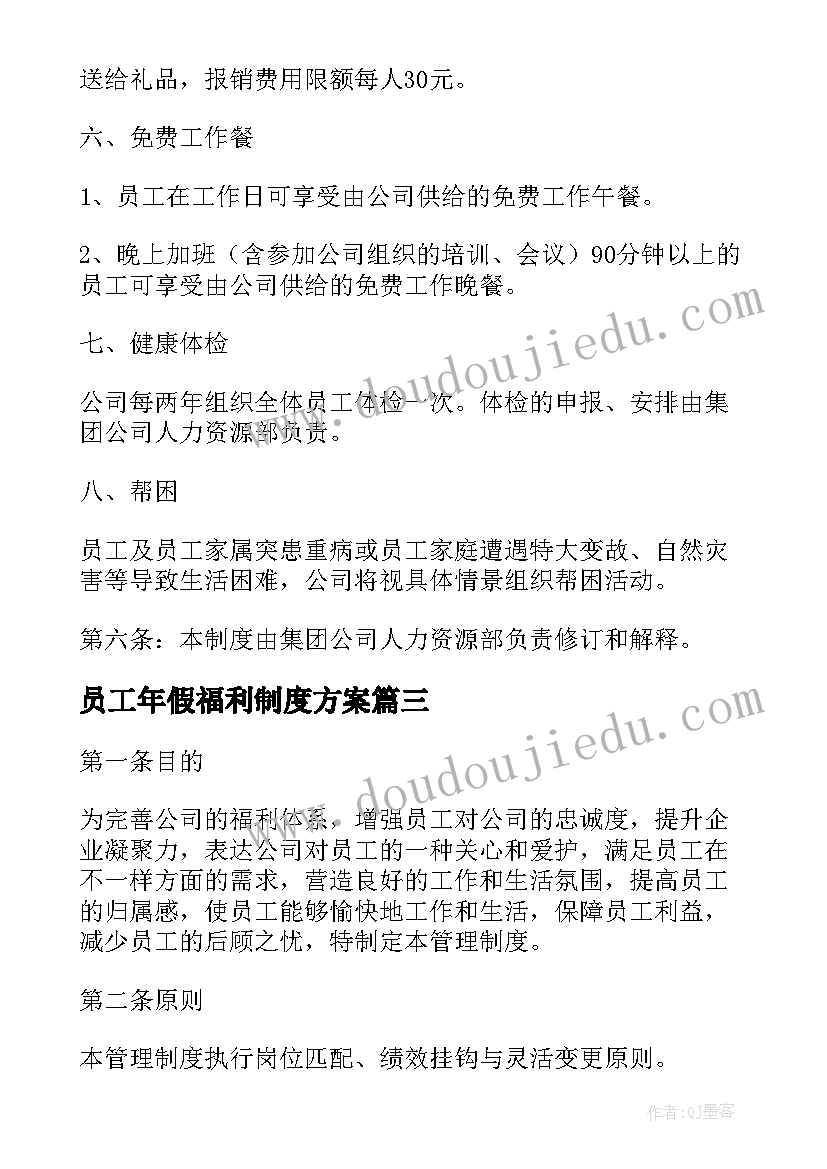 送给礼品，报销费用限额每人30元。

六、免费工作餐

1、员工在工作日可享受由公司供给的免费工作午餐。

2、晚上加班（含参加公司组织的培训、会议）90分钟以上的员工可享受由公司供给的免费工作晚餐。

七、健康体检

公司每两年组织全体员工体检一次。体检的申报、安排由集团公司人力资源部负责。

八、帮困

员工及员工家属突患重病或员工家庭遭遇特大变故、自然灾害等导致生活困难，公司将视具体情景组织帮困活动。

第六条：本制度由集团公司人力资源部负责修订和解释。

员工年假福利制度方案篇三

第一条目的

为完善公司的福利体系，增强员工对公司的忠诚度，提升企业凝聚力，表达公司对员工的一种关心和爱护，满足员工在不一样方面的需求，营造良好的工作和生活氛围，提高员工的归属感，使员工能够愉快地工作和生活，保障员工利益，减少员工的后顾之忧，特制定本管理制度。

第二条原则

本管理制度执行岗位匹配、绩效挂钩与灵活变更原则。

www.doudoujiedu.com

www.doudoujiedu.com

作者:QJ墨客